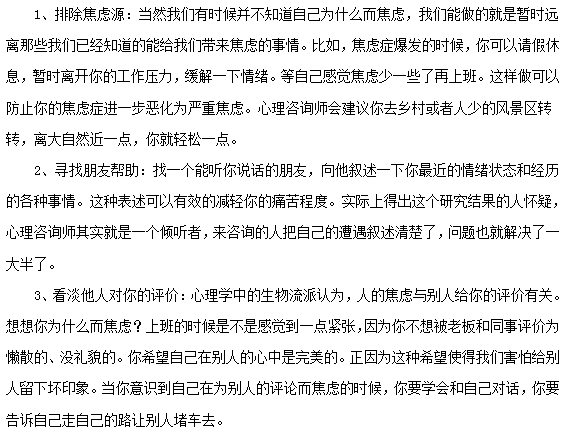 1、排除焦虑源：当然我们有时候并不知道自己为什么而焦虑，我们能做的就是暂时远离那些我们已经知道的能给我们带来焦虑的事情。比如，焦虑症爆发的时候，你可以请假休息，暂时离开你的工作压力，缓解一下情绪。等自己感觉焦虑少一些了再上班。这样做可以防止你的焦虑症进一步恶化为严重焦虑。心理咨询师会建议你去乡村或者人少的风景区转转，离大自然近一点，你就轻松一点。

2、寻找朋友帮助：找一个能听你说话的朋友，向他叙述一下你最近的情绪状态和经历的各种事情。这种表述可以有效的减轻你的痛苦程度。实际上得出这个研究结果的人怀疑，心理咨询师其实就是一个倾听者，来咨询的人把自己的遭遇叙述清楚了，问题也就解决了一大半了。

3、看淡他人对你的评价：心理学中的生物流派认为，人的焦虑与别人给你的评价有关。想想你为什么而焦虑？上班的时候是不是感觉到一点紧张，因为你不想被老板和同事评价为懒散的、没礼貌的。你希望自己在别人的心中是完美的。正因为这种希望使得我们害怕给别人留下坏印象。当你意识到自己在为别人的评论而焦虑的时候，你要学会和自己对话，你要告诉自己走自己的路让别人堵车去。